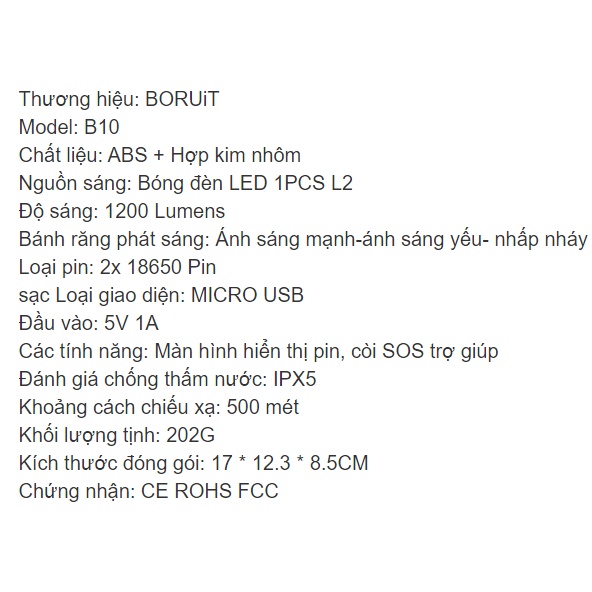 Thương hiệu: BORUiT
Model: B10
Chất liệu: ABS + Hợp kim nhôm
Nguồn sáng: Bóng đèn LED 1PCS L2
Độ sáng: 1200 Lumens
Bánh răng phát sáng: Ánh sáng mạnh-ánh sáng yếu- nhấp nháy
Loại pin: 2x 18650 Pin
sạc Loại giao diện: MICRO USB
Đầu vào: 5V 1A
Các tính năng: Màn hình hiển thị pin, còi SOS trợ giúp
Đánh giá chống thấm nước: IPX5
Khoảng cách chiếu xạ: 500 mét
Khối lượng tịnh: 202G
Kích thước đóng gói: 17 * 12.3 * 8.5CM
Chứng nhận: CE ROHS FCC